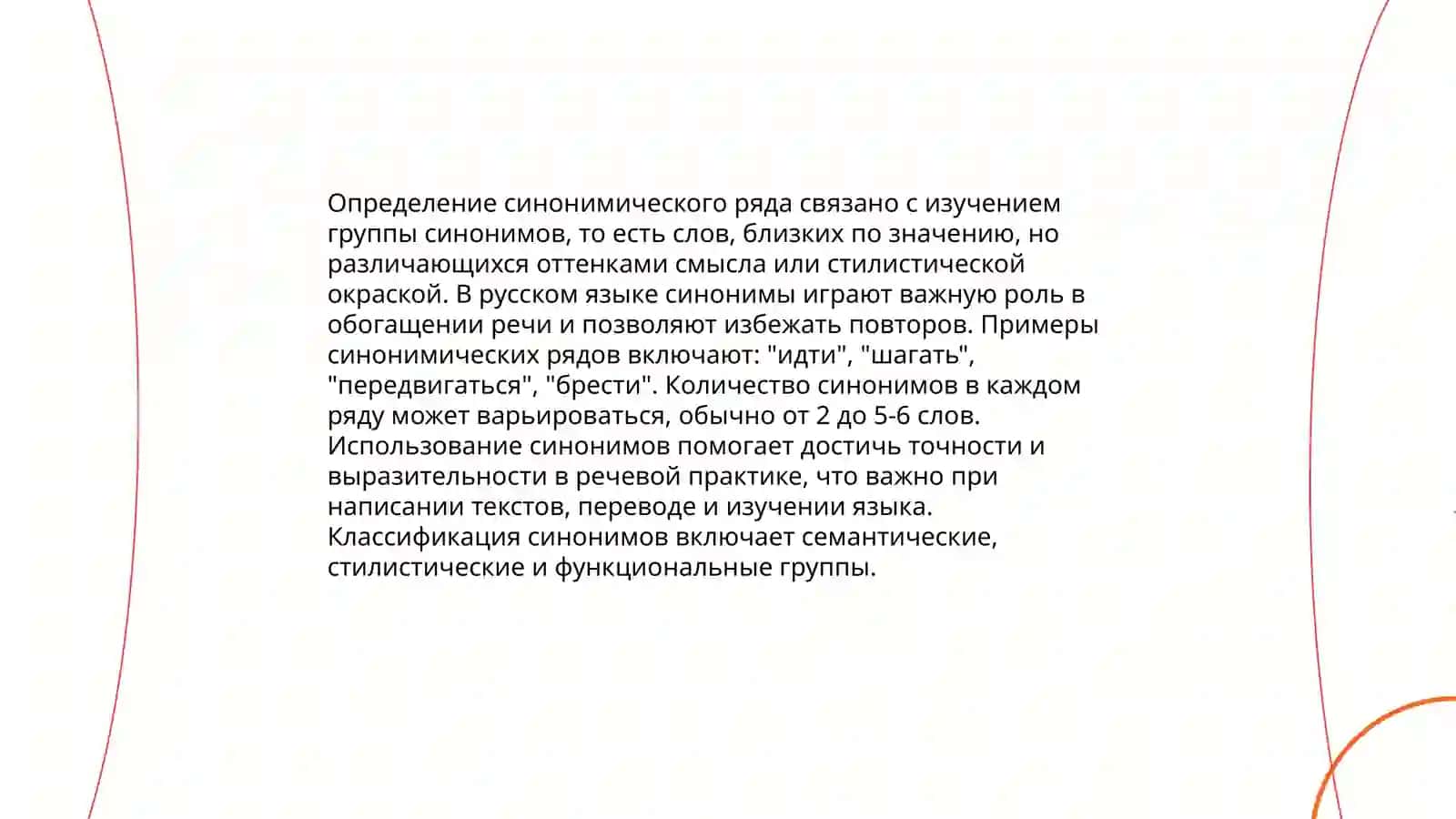 Определение синонимического ряда связано с изучением группы синонимов, то есть слов, близких по значению, но различающихся оттенками смысла или стилистической окраской. В русском языке синонимы играют важную роль в обогащении речи и позволяют избежать повторов. Примеры синонимических рядов включают: "идти", "шагать", "передвигаться", "брести". Количество синонимов в каждом ряду может варьироваться, обычно от 2 до 5-6 слов. Использование синонимов помогает достичь точности и выразительности в речевой практике, что важно при написании текстов, переводе и изучении языка. Классификация синонимов включает семантические, стилистические и функциональные группы.